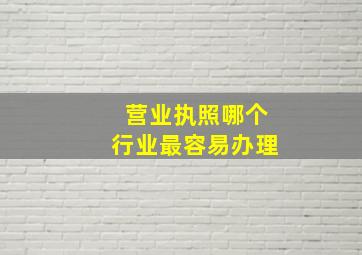 营业执照哪个
行业最容易办理